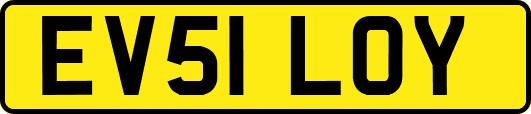 EV51 LOY